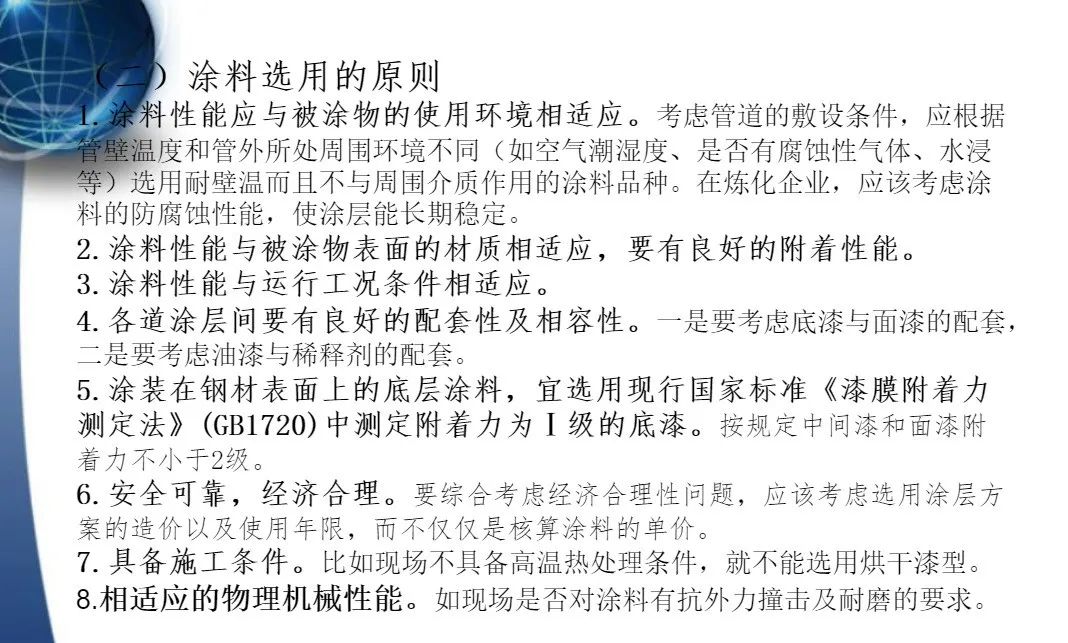 （二）涂料选用的原则

1.涂料性能应与被涂物的使用环境相适应。考虑管道的敷设条件，应根据管壁温度和管外所处周围环境不同（如空气潮湿度、是否有腐蚀性气体、水浸等）选用耐壁温而且不与周围介质作用的涂料品种。在炼化企业，应该考虑涂料的防腐蚀性能，使涂层能长期稳定。

2.涂料性能与被涂物表面的材质相适应，要有良好的附着性能。

3.涂料性能与运行工况条件相适应。

4.各道涂层间要有良好的配套性及相容性。一是要考虑底漆与面漆的配套，二是要考虑油漆与稀释剂的配套。

5.涂装在钢材表面上的底层涂料，宜选用现行国家标准《漆膜附着力测定法》(GB1720)中测定附着力为Ⅰ级的底漆。按规定中间漆和面漆附着力不小于2级。

6.安全可靠，经济合理。要综合考虑经济合理性问题，应该考虑选用涂层方案的造价以及使用年限，而不仅仅是核算涂料的单价。

7.具备施工条件。比如现场不具备高温热处理条件，就不能选用烘干漆型。

8.相适应的物理机械性能。如现场是否对涂料有抗外力撞击及耐磨的要求。